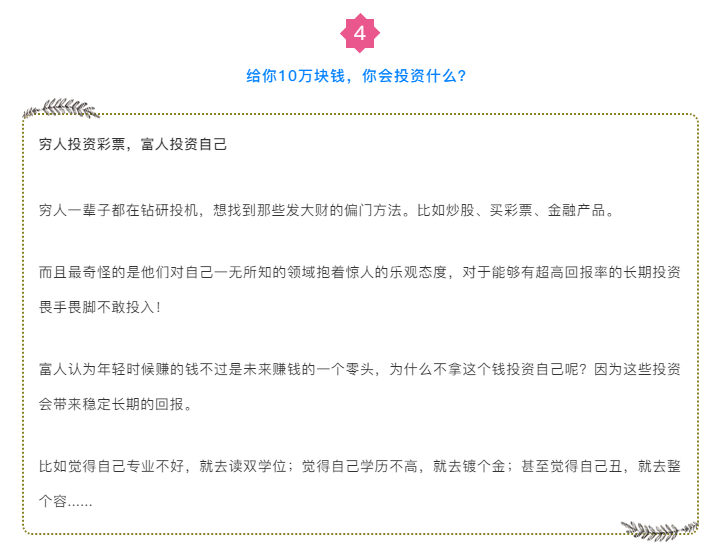 4

给你10万块钱，你会投资什么？

穷人投资彩票，富人投资自己

穷人一辈子都在钻研投机，想找到那些发大财的偏门方法。比如炒股、买彩票、金融产品。

而且最奇怪的是他们对自己一无所知的领域抱着惊人的乐观态度，对于能够有超高回报率的长期投资畏手畏脚不敢投入！

富人认为年轻时候赚的钱不过是未来赚钱的一个零头，为什么不拿这个钱投资自己呢？因为这些投资会带来稳定长期的回报。

比如觉得自己专业不好，就去读双学位；觉得自己学历不高，就去镀个金；甚至觉得自己丑，就去整个容......